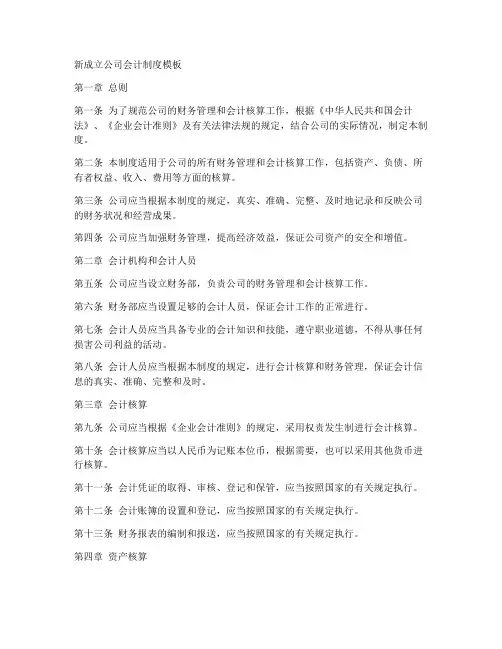 新成立公司会计制度模板

第一章 总则

第一条 为了规范公司的财务管理和会计核算工作，根据《中华人民共和国会计法》、《企业会计准则》及有关法律法规的规定，结合公司的实际情况，制定本制度。

第二条 本制度适用于公司的所有财务管理和会计核算工作，包括资产、负债、所有者权益、收入、费用等方面的核算。

第三条 公司应当根据本制度的规定，真实、准确、完整、及时地记录和反映公司的财务状况和经营成果。

第四条 公司应当加强财务管理，提高经济效益，保证公司资产的安全和增值。

第二章 会计机构和会计人员

第五条 公司应当设立财务部，负责公司的财务管理和会计核算工作。

第六条 财务部应当设置足够的会计人员，保证会计工作的正常进行。

第七条 会计人员应当具备专业的会计知识和技能，遵守职业道德，不得从事任何损害公司利益的活动。

第八条 会计人员应当根据本制度的规定，进行会计核算和财务管理，保证会计信息的真实、准确、完整和及时。

第三章 会计核算

第九条 公司应当根据《企业会计准则》的规定，采用权责发生制进行会计核算。

第十条 会计核算应当以人民币为记账本位币，根据需要，也可以采用其他货币进行核算。

第十一条 会计凭证的取得、审核、登记和保管，应当按照国家的有关规定执行。

第十二条 会计账簿的设置和登记，应当按照国家的有关规定执行。

第十三条 财务报表的编制和报送，应当按照国家的有关规定执行。

第四章 资产核算